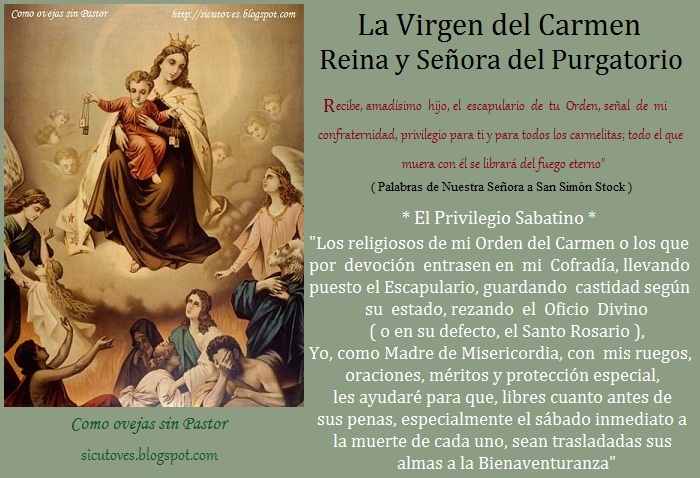 Como ovejas sin Pastor

http://sicutoves.blogspot.com

Como ovejas sin Pastor

sicutoves.blogspot.com

La Virgen del Carmen
Reina y Señora del Purgatorio

Recibe, amadísimo hijo, el escapulario de tu Orden, señal de mi confraternidad, privilegio para ti y para todos los carmelitas; todo el que muera con él se librará del fuego eterno"

( Palabras de Nuestra Señora a San Simón Stock )

* El Privilegio Sabatino *

"Los religiosos de mi Orden del Carmen o los que por devoción entrasen en mi Cofradía, llevando puesto el Escapulario, guardando castidad según su estado, rezando el Oficio Divino ( o en su defecto, el Santo Rosario ), Yo, como Madre de Misericordia, con mis ruegos, oraciones, méritos y protección especial, les ayudaré para que, libres cuanto antes de sus penas, especialmente el sábado inmediato a la muerte de cada uno, sean trasladadas sus almas a la Bienaventuranza"